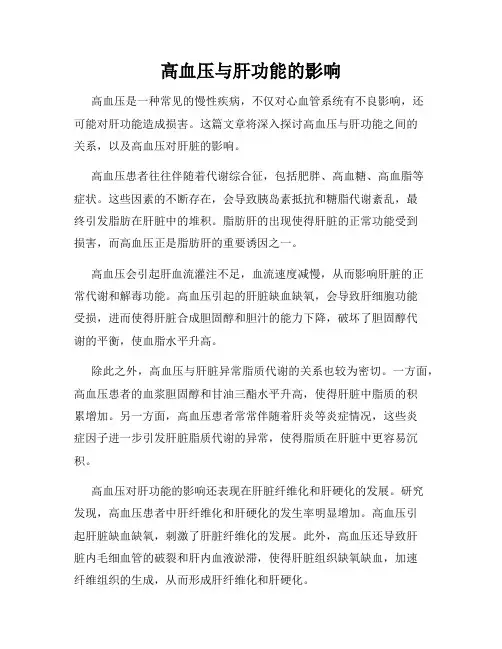 高血压与肝功能的影响

高血压是一种常见的慢性疾病，不仅对心血管系统有不良影响，还可能对肝功能造成损害。这篇文章将深入探讨高血压与肝功能之间的关系，以及高血压对肝脏的影响。

高血压患者往往伴随着代谢综合征，包括肥胖、高血糖、高血脂等症状。这些因素的不断存在，会导致胰岛素抵抗和糖脂代谢紊乱，最终引发脂肪在肝脏中的堆积。脂肪肝的出现使得肝脏的正常功能受到损害，而高血压正是脂肪肝的重要诱因之一。

高血压会引起肝血流灌注不足，血流速度减慢，从而影响肝脏的正常代谢和解毒功能。高血压引起的肝脏缺血缺氧，会导致肝细胞功能受损，进而使得肝脏合成胆固醇和胆汁的能力下降，破坏了胆固醇代谢的平衡，使血脂水平升高。

除此之外，高血压与肝脏异常脂质代谢的关系也较为密切。一方面，高血压患者的血浆胆固醇和甘油三酯水平升高，使得肝脏中脂质的积累增加。另一方面，高血压患者常常伴随着肝炎等炎症情况，这些炎症因子进一步引发肝脏脂质代谢的异常，使得脂质在肝脏中更容易沉积。

高血压对肝功能的影响还表现在肝脏纤维化和肝硬化的发展。研究发现，高血压患者中肝纤维化和肝硬化的发生率明显增加。高血压引起肝脏缺血缺氧，刺激了肝脏纤维化的发展。此外，高血压还导致肝脏内毛细血管的破裂和肝内血液淤滞，使得肝脏组织缺氧缺血，加速纤维组织的生成，从而形成肝纤维化和肝硬化。